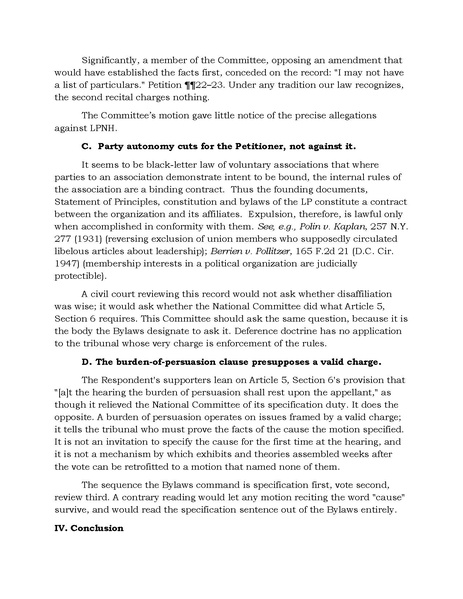 Significantly, a member of the Committee, opposing an amendment that would have established the facts first, conceded on the record: "I may not have a list of particulars." Petition ¶¶22–23. Under any tradition our law recognizes, the second recital charges nothing.

The Committee's motion gave little notice of the precise allegations against LPNH.

C. Party autonomy cuts for the Petitioner, not against it.

It seems to be black-letter law of voluntary associations that where parties to an association demonstrate intent to be bound, the internal rules of the association are a binding contract. Thus the founding documents, Statement of Principles, constitution and bylaws of the LP constitute a contract between the organization and its affiliates. Expulsion, therefore, is lawful only when accomplished in conformity with them. See, e.g., Polin v. Kaplan, 257 N.Y. 277 (1931) (reversing exclusion of union members who supposedly circulated libelous articles about leadership); Berrien v. Pollitzer, 165 F.2d 21 (D.C. Cir. 1947) (membership interests in a political organization are judicially protectible).

A civil court reviewing this record would not ask whether disaffiliation was wise; it would ask whether the National Committee did what Article 5, Section 6 requires. This Committee should ask the same question, because it is the body the Bylaws designate to ask it. Deference doctrine has no application to the tribunal whose very charge is enforcement of the rules.

D. The burden-of-persuasion clause presupposes a valid charge.

The Respondent's supporters lean on Article 5, Section 6's provision that "[a]t the hearing the burden of persuasion shall rest upon the appellant," as though it relieved the National Committee of its specification duty. It does the opposite. A burden of persuasion operates on issues framed by a valid charge; it tells the tribunal who must prove the facts of the cause the motion specified. It is not an invitation to specify the cause for the first time at the hearing, and it is not a mechanism by which exhibits and theories assembled weeks after the vote can be retrofitted to a motion that named none of them.

The sequence the Bylaws command is specification first, vote second, review third. A contrary reading would let any motion reciting the word "cause" survive, and would read the specification sentence out of the Bylaws entirely.

IV. Conclusion